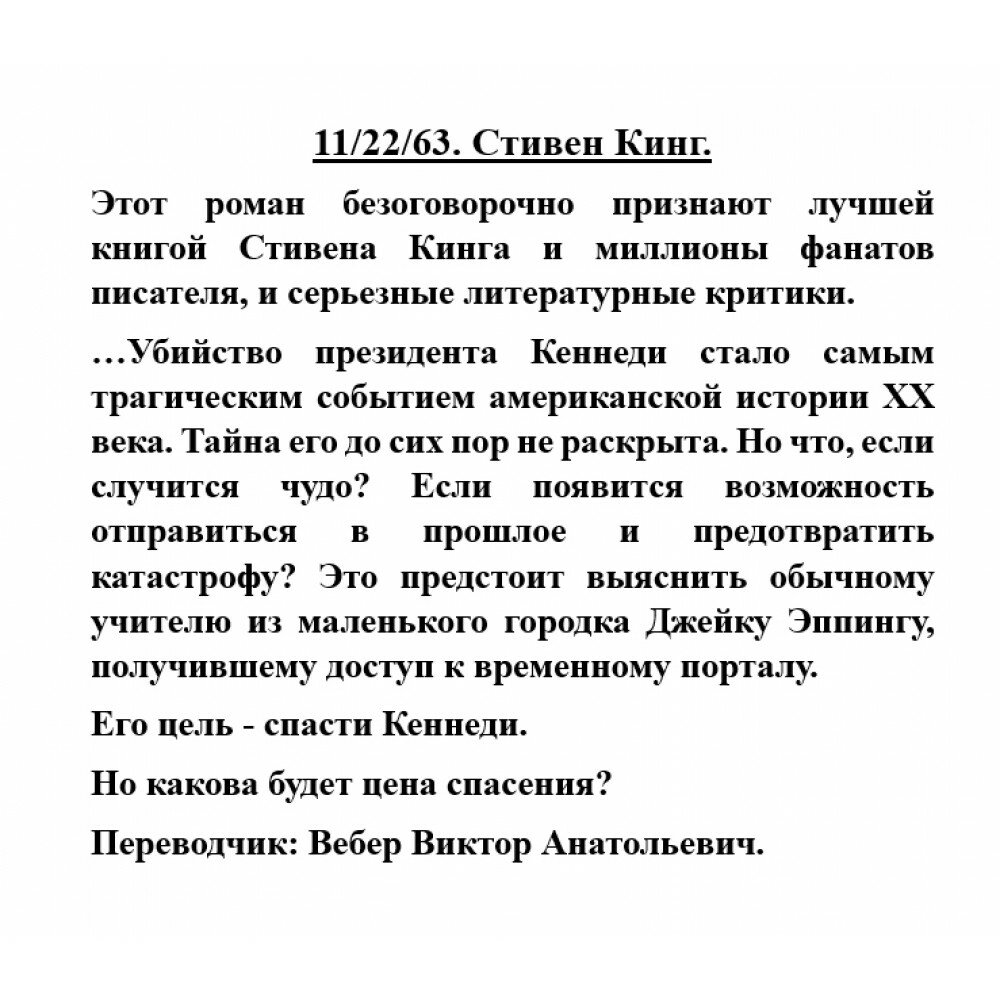 11/22/63. Стивен Кинг.

Этот роман безоговорочно признают лучшей книгой Стивена Кинга и миллионы фанатов писателя, и серьезные литературные критики.

…Убийство президента Кеннеди стало самым трагическим событием американской истории XX века. Тайна его до сих пор не раскрыта. Но что, если случится чудо? Если появится возможность отправиться в прошлое и предотвратить катастрофу? Это предстоит выяснить обычному учителю из маленького городка Джейку Эппингу, получившему доступ к временному порталу.

Его цель - спасти Кеннеди.

Но какова будет цена спасения?

Переводчик: Вебер Виктор Анатольевич.